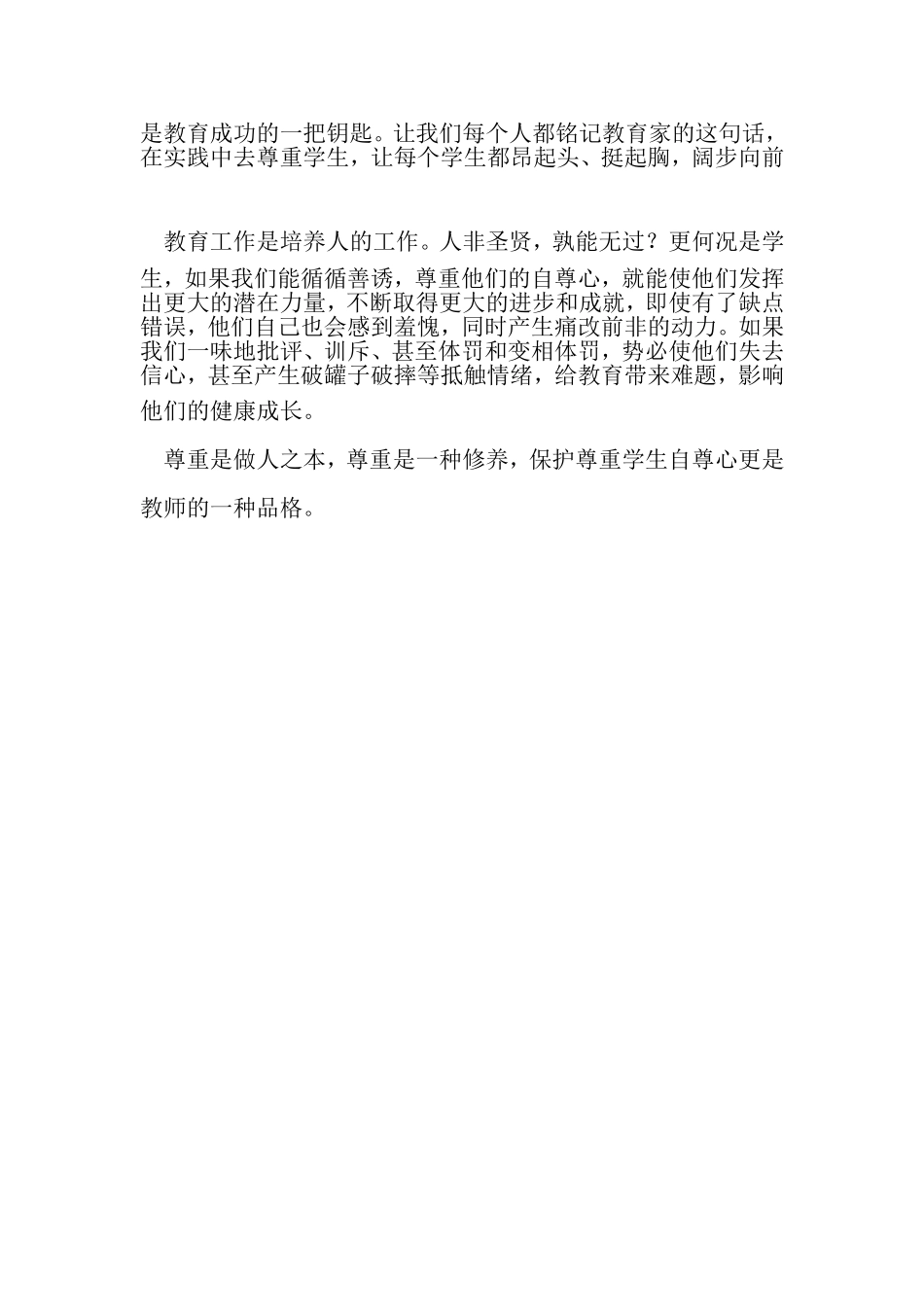 是教育成功的一把钥匙。让我们每个人都铭记教育家的这句话，在实践中去尊重学生，让每个学生都昂起头、挺起胸，阔步向前

教育工作是培养人的工作。人非圣贤，孰能无过？更何况是学生，如果我们能循循善诱，尊重他们的自尊心，就能使他们发挥出更大的潜在力量，不断取得更大的进步和成就，即使有了缺点错误，他们自己也会感到羞愧，同时产生痛改前非的动力。如果我们一味地批评、训斥、甚至体罚和变相体罚，势必使他们失去信心，甚至产生破罐子破摔等抵触情绪，给教育带来难题，影响他们的健康成长。

尊重是做人之本，尊重是一种修养，保护尊重学生自尊心更是教师的一种品格。